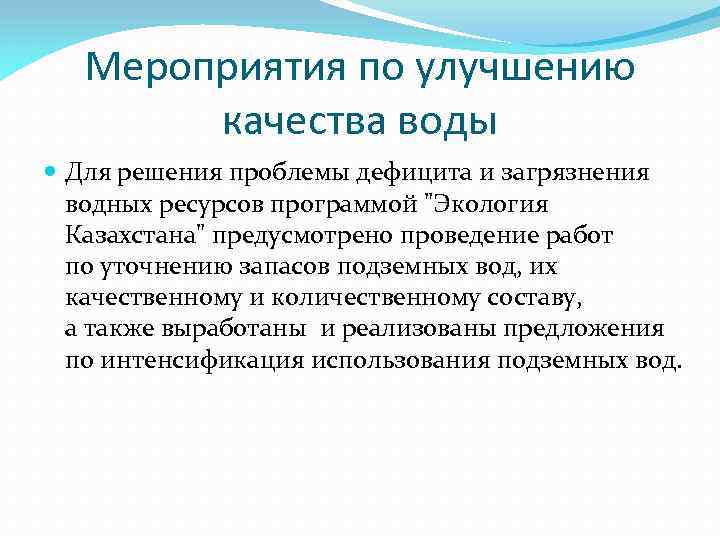 Мероприятия по улучшению качества воды

Для решения проблемы дефицита и загрязнения водных ресурсов программой "Экология Казахстана" предусмотрено проведение работ по уточнению запасов подземных вод, их качественному и количественному составу, а также выработаны  и реализованы предложения по интенсификация использования подземных вод.